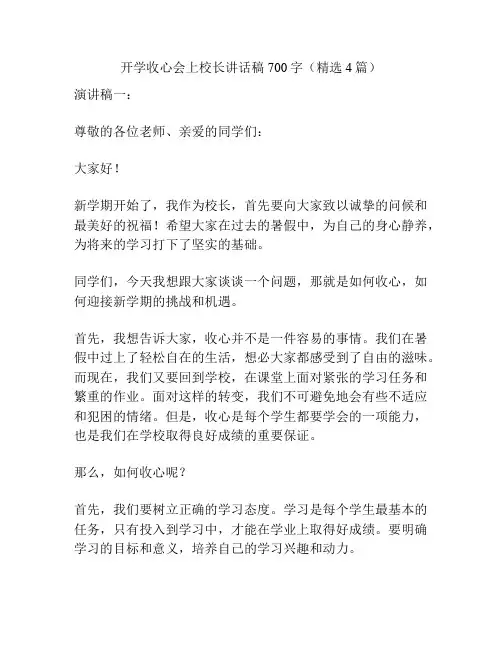 开学收心会上校长讲话稿 700 字（精选 4 篇）

演讲稿一：

尊敬的各位老师、亲爱的同学们：

大家好！

新学期开始了，我作为校长，首先要向大家致以诚挚的问候和最美好的祝福！希望大家在过去的暑假中，为自己的身心静养，为将来的学习打下了坚实的基础。

同学们，今天我想跟大家谈谈一个问题，那就是如何收心，如何迎接新学期的挑战和机遇。

首先，我想告诉大家，收心并不是一件容易的事情。我们在暑假中过上了轻松自在的生活，想必大家都感受到了自由的滋味。而现在，我们又要回到学校，在课堂上面对紧张的学习任务和繁重的作业。面对这样的转变，我们不可避免地会有些不适应和犯困的情绪。但是，收心是每个学生都要学会的一项能力，也是我们在学校取得良好成绩的重要保证。

那么，如何收心呢？

首先，我们要树立正确的学习态度。学习是每个学生最基本的任务，只有投入到学习中，才能在学业上取得好成绩。要明确学习的目标和意义，培养自己的学习兴趣和动力。